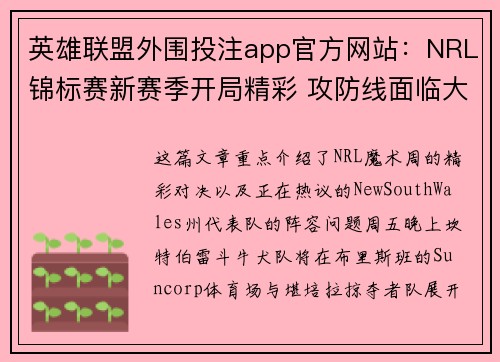 英雄联盟外围投注app官方网站：NRL锦标赛新赛季开局精彩 攻防线面临大

这篇文章重点介绍了NRL魔术周的精彩对决以及正在热议的NewSouthWales州代表队的阵容问题周五晚上坎特伯雷斗牛犬队将在布里斯班的Suncorp体育场与堪培拉掠夺者队展开